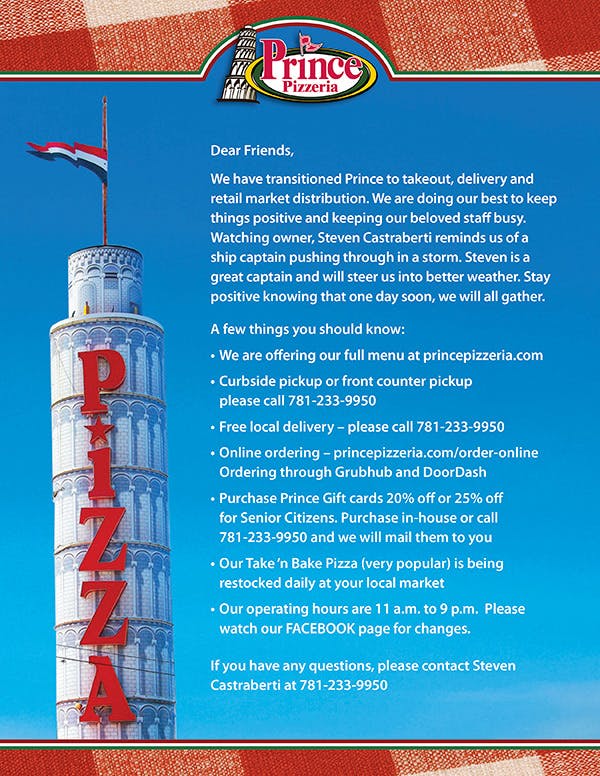 Prince Pizzeria

PIZZA

Dear Friends,

We have transitioned Prince to takeout, delivery and retail market distribution. We are doing our best to keep things positive and keeping our beloved staff busy. Watching owner, Steven Castraberti reminds us of a ship captain pushing through in a storm. Steven is a great captain and will steer us into better weather. Stay positive knowing that one day soon, we will all gather.

A few things you should know:

• We are offering our full menu at princepizzeria.com

• Curbside pickup or front counter pickup please call 781-233-9950

• Free local delivery – please call 781-233-9950

• Online ordering – princepizzeria.com/order-online Ordering through Grubhub and DoorDash

• Purchase Prince Gift cards 20% off or 25% off for Senior Citizens. Purchase in-house or call 781-233-9950 and we will mail them to you

• Our Take 'n Bake Pizza (very popular) is being restocked daily at your local market

• Our operating hours are 11 a.m. to 9 p.m. Please watch our FACEBOOK page for changes.

If you have any questions, please contact Steven Castraberti at 781-233-9950